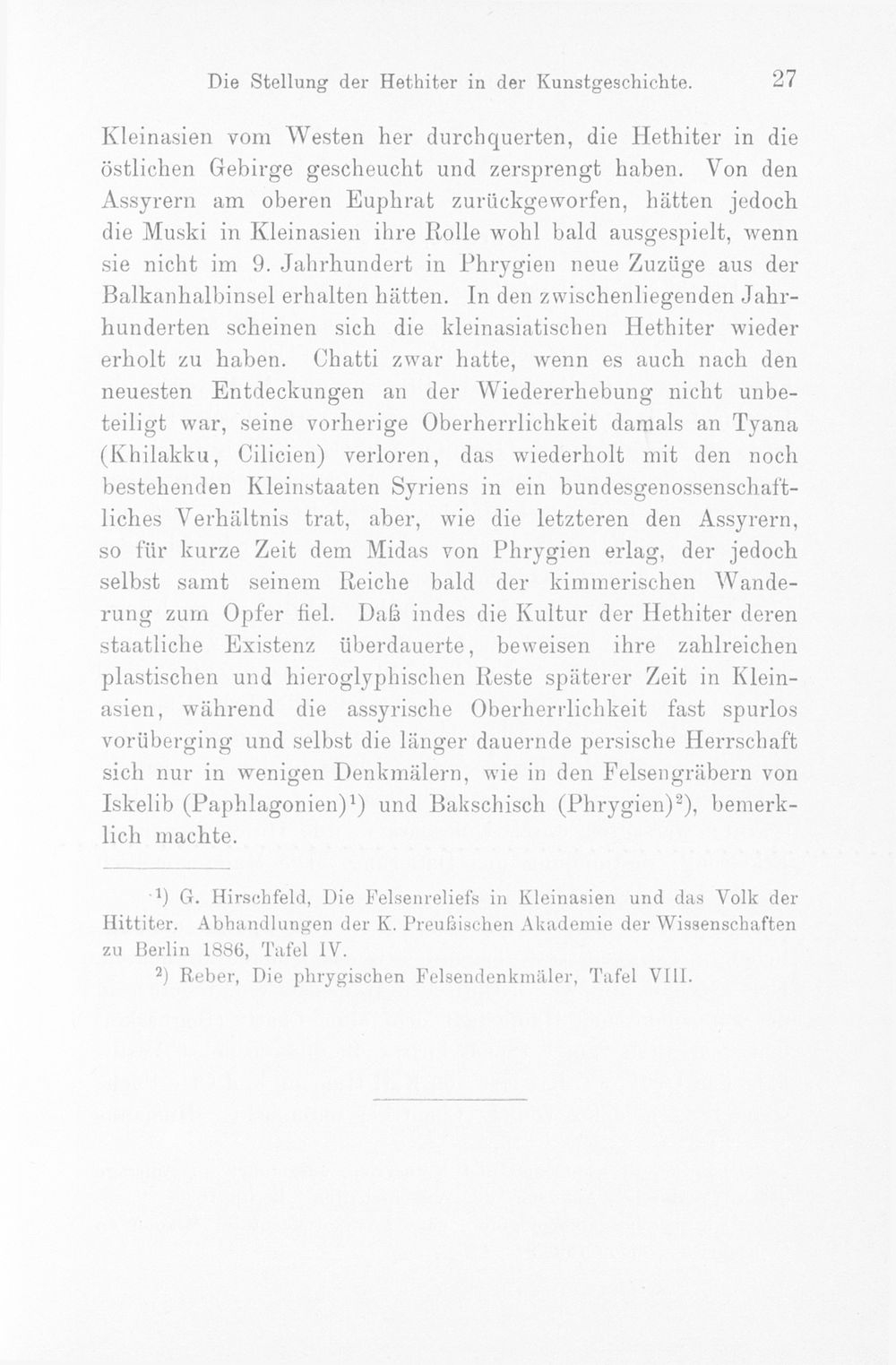 Die Stellung der Hethiter in der Kunstgeschichte. 27

Kleinasien vom Westen her durchquerten, die Hethiter in die östlichen Gebirge gescheucht und zersprengt haben. Von den Assyrern am oberen Euphrat zurückgeworfen, hätten jedoch die Muski in Kleinasien ihre Rolle wohl bald ausgespielt, wenn sie nicht im 9. Jahrhundert in Phrygien neue Zuzüge aus der Balkanhalbinsel erhalten hätten. In den zwischenliegenden Jahrhunderten scheinen sich die kleinasiatischen Hethiter wieder erholt zu haben. Chatti zwar hatte, wenn es auch nach den neuesten Entdeckungen an der Wiedererhebung nicht unbeteiligt war, seine vorherige Oberherrlichkeit damals an Tyana (Khilakku, Cilicien) verloren, das wiederholt mit den noch bestehenden Kleinstaaten Syriens in ein bundesgenossenschaftliches Verhältnis trat, aber, wie die letzteren den Assyrern, so für kurze Zeit dem Midas von Phrygien erlag, der jedoch selbst samt seinem Reiche bald der kimmerischen Wanderung zum Opfer fiel. Daß indes die Kultur der Hethiter deren staatliche Existenz überdauerte, beweisen ihre zahlreichen plastischen und hieroglyphischen Reste späterer Zeit in Kleinasien, während die assyrische Oberherrlichkeit fast spurlos vorüberging und selbst die länger dauernde persische Herrschaft sich nur in wenigen Denkmälern, wie in den Felsengräbern von Iskelib (Paphlagonien)$^{1}$) und Bakschisch (Phrygien)$^{2}$), bemerklich machte.

$^{1}$) G. Hirschfeld, Die Felsenreliefs in Kleinasien und das Volk der Hittiter. Abhandlungen der K. Preußischen Akademie der Wissenschaften zu Berlin 1886, Tafel IV.

$^{2}$) Reber, Die phrygischen Felsendenkmäler, Tafel VIII.